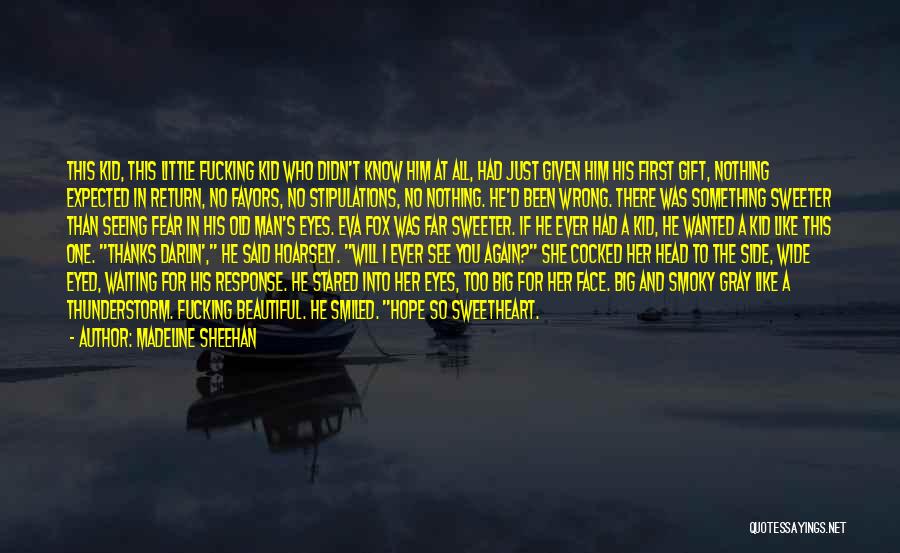 THIS KID, THIS LITTLE FUCKING KID WHO DIDN'T KNOW HIM AT ALL, HAD JUST GIVEN HIM HIS FIRST GIFT, NOTHING EXPECTED IN RETURN, NO FAVORS, NO STIPULATIONS, NO NOTHING. HE'D BEEN WRONG. THERE WAS SOMETHING SWEETER THAN SEEING FEAR IN HIS OLD MAN'S EYES. EVA FOX WAS FAR SWEETER. IF HE EVER HAD A KID, HE WANTED A KID LIKE THIS ONE. "THANKS DARLIN'," HE SAID HOARSELY. "WILL I EVER SEE YOU AGAIN?" SHE COCKED HER HEAD TO THE SIDE, WIDE EYED, WAITING FOR HIS RESPONSE. HE STARED INTO HER EYES, TOO BIG FOR HER FACE. BIG AND SMOKY GRAY LIKE A THUNDERSTORM. FUCKING BEAUTIFUL. HE SMILED. "HOPE SO SWEETHEART.

- AUTHOR: MADELINE SHEEHAN

QUOTESSAYINGS.NET